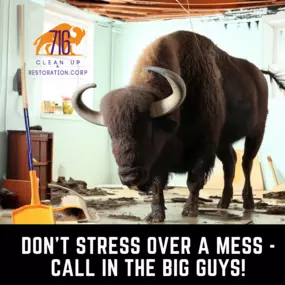 716
CLEAN UP
&
RESTORATION.CORP

DON'T STRESS OVER A MESS - CALL IN THE BIG GUYS!